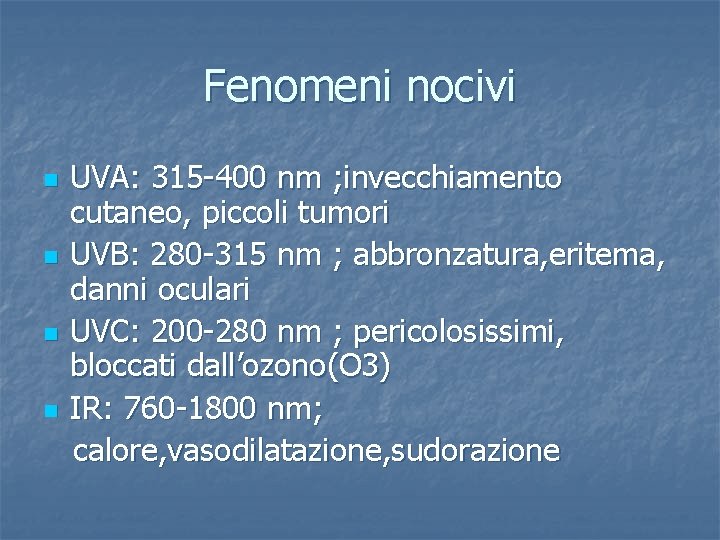 Fenomeni nocivi

- UVA: 315-400 nm ;invecchiamento cutaneo, piccoli tumori
- UVB: 280-315 nm ; abbronzatura,eritema, danni oculari
- UVC: 200-280 nm ; pericolosissimi, bloccati dall’ozono(O3)
- IR: 760-1800 nm; calore,vasodilatazione,sudorazione